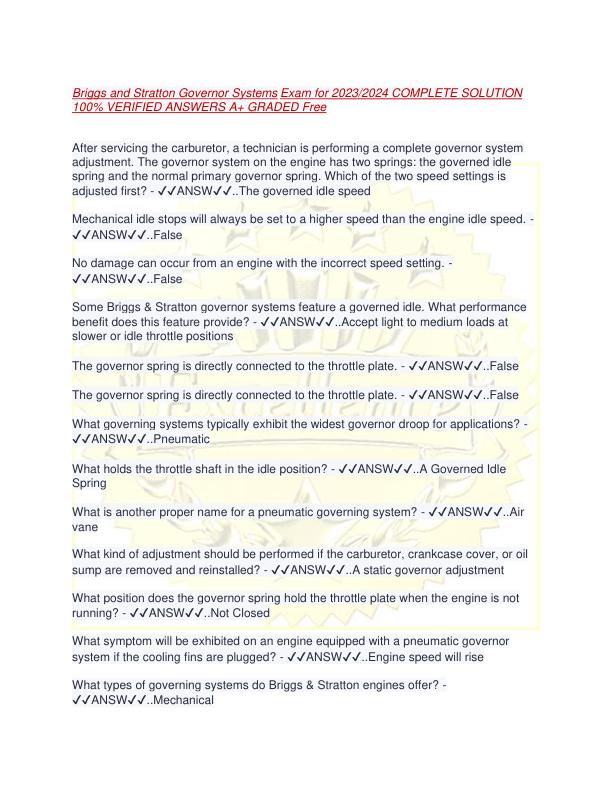 Briggs and Stratton Governor Systems Exam for 2023/2024 COMPLETE SOLUTION 100% VERIFIED ANSWERS A+ GRADED Free

After servicing the carburetor, a technician is performing a complete governor system adjustment. The governor system on the engine has two springs: the governed idle spring and the normal primary governor spring. Which of the two speed settings is adjusted first? - ✓✓ANSW✓✓..The governed idle speed

Mechanical idle stops will always be set to a higher speed than the engine idle speed. - ✓✓ANSW✓✓..False

No damage can occur from an engine with the incorrect speed setting. - ✓✓ANSW✓✓..False

Some Briggs & Stratton governor systems feature a governed idle. What performance benefit does this feature provide? - ✓✓ANSW✓✓..Accept light to medium loads at slower or idle throttle positions

The governor spring is directly connected to the throttle plate. - ✓✓ANSW✓✓..False

The governor spring is directly connected to the throttle plate. - ✓✓ANSW✓✓..False

What governing systems typically exhibit the widest governor droop for applications? - ✓✓ANSW✓✓..Pneumatic

What holds the throttle shaft in the idle position? - ✓✓ANSW✓✓..A Governed Idle Spring

What is another proper name for a pneumatic governing system? - ✓✓ANSW✓✓..Air vane

What kind of adjustment should be performed if the carburetor, crankcase cover, or oil sump are removed and reinstalled? - ✓✓ANSW✓✓..A static governor adjustment

What position does the governor spring hold the throttle plate when the engine is not running? - ✓✓ANSW✓✓..Not Closed

What symptom will be exhibited on an engine equipped with a pneumatic governor system if the cooling fins are plugged? - ✓✓ANSW✓✓..Engine speed will rise

What types of governing systems do Briggs & Stratton engines offer? - ✓✓ANSW✓✓..Mechanical